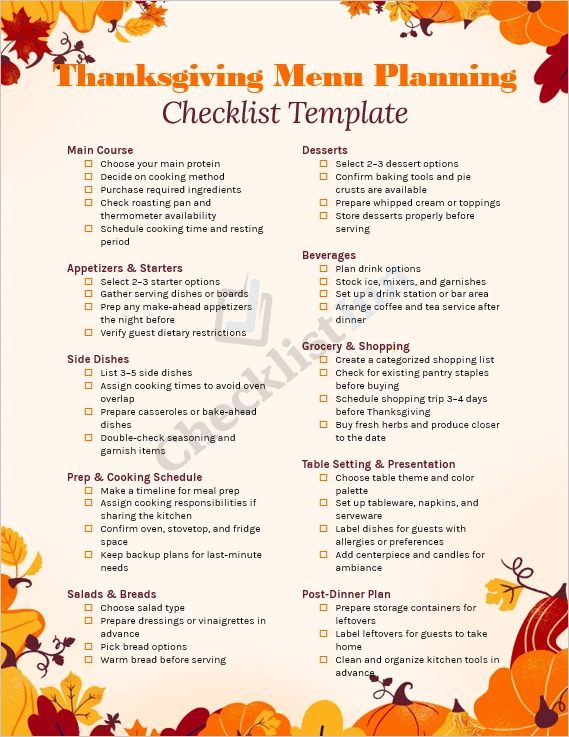 Thanksgiving Menu Planning
Checklist Template

Main Course
☐ Choose your main protein
☐ Decide on cooking method
☐ Purchase required ingredients
☐ Check roasting pan and thermometer availability
☐ Schedule cooking time and resting period

Appetizers & Starters
☐ Select 2–3 starter options
☐ Gather serving dishes or boards
☐ Prep any make-ahead appetizers the night before
☐ Verify guest dietary restrictions

Side Dishes
☐ List 3–5 side dishes
☐ Assign cooking times to avoid oven overlap
☐ Prepare casseroles or bake-ahead dishes
☐ Double-check seasoning and garnish items

Prep & Cooking Schedule
☐ Make a timeline for meal prep
☐ Assign cooking responsibilities if sharing the kitchen
☐ Confirm oven, stovetop, and fridge space
☐ Keep backup plans for last-minute needs

Salads & Breads
☐ Choose salad type
☐ Prepare dressings or vinaigrettes in advance
☐ Pick bread options
☐ Warm bread before serving

Desserts
☐ Select 2–3 dessert options
☐ Confirm baking tools and pie crusts are available
☐ Prepare whipped cream or toppings
☐ Store desserts properly before serving

Beverages
☐ Plan drink options
☐ Stock ice, mixers, and garnishes
☐ Set up a drink station or bar area
☐ Arrange coffee and tea service after dinner

Grocery & Shopping
☐ Create a categorized shopping list
☐ Check for existing pantry staples before buying
☐ Schedule shopping trip 3–4 days before Thanksgiving
☐ Buy fresh herbs and produce closer to the date

Table Setting & Presentation
☐ Choose table theme and color palette
☐ Set up tableware, napkins, and serveware
☐ Label dishes for guests with allergies or preferences
☐ Add centerpiece and candles for ambiance

Post-Dinner Plan
☐ Prepare storage containers for leftovers
☐ Label leftovers for guests to take home
☐ Clean and organize kitchen tools in advance

Checklist